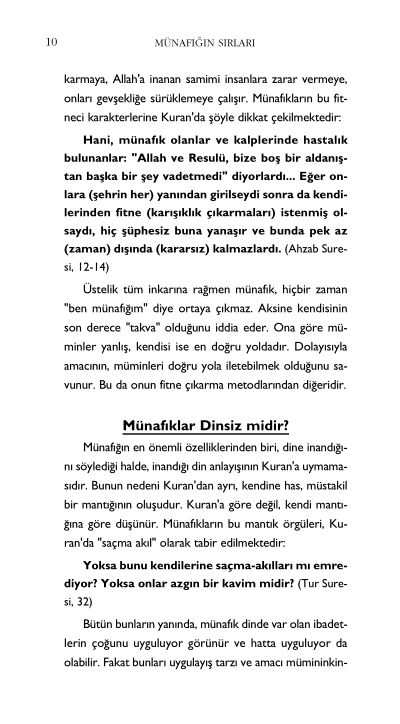 10 MÜNAFIĞIN SIRLARI

karmaya, Allah'a inanan samimi insanlara zarar vermeye, onları gevşekliğe sürüklemeye çalışır. Münafıkların bu fitneci karakterlerine Kuran'da şöyle dikkat çekilmektedir:

Hani, münafık olanlar ve kalplerinde hastalık bulunanlar: "Allah ve Resulü, bize boş bir aldanıştan başka bir şey vadetmedi" diyorlardı... Eğer onlara (şehrin her) yanından girilseydi sonra da kendilerinden fitne (karışıklık çıkarmaları) istenmiş olsaydı, hiç şüphesiz buna yanaşır ve bunda pek az (zaman) dışında (kararsız) kalmazlardı. (Ahzab Suresi, 12-14)

Üstelik tüm inkarına rağmen münafık, hiçbir zaman "ben münafığım" diye ortaya çıkmaz. Aksine kendisinin son derece "takva" olduğunu iddia eder. Ona göre müminler yanlış, kendisi ise en doğru yoldadır. Dolayısıyla amacının, müminleri doğru yola iletebilmek olduğunu savunur. Bu da onun fitne çıkarma metodlarından diğeridir.

Münafıklar Dinsiz midir?

Münafığın en önemli özelliklerinden biri, dine inandığını söylediği halde, inandığı din anlayışının Kuran'a uymamasıdır. Bunun nedeni Kuran'dan ayrı, kendine has, müstakil bir mantığının oluşudur. Kuran'a göre değil, kendi mantığına göre düşünür. Münafıkların bu mantık örgüleri, Kuran'da "saçma akıl" olarak tabir edilmektedir:

Yoksa bunu kendilerine saçma-akılları mı emrediyor? Yoksa onlar azgın bir kavim midir? (Tur Suresi, 32)

Bütün bunların yanında, münafık dinde var olan ibadetlerin çoğunu uyguluyor görünür ve hatta uyguluyor da olabilir. Fakat bunları uygulayış tarzı ve amacı mümininkin-